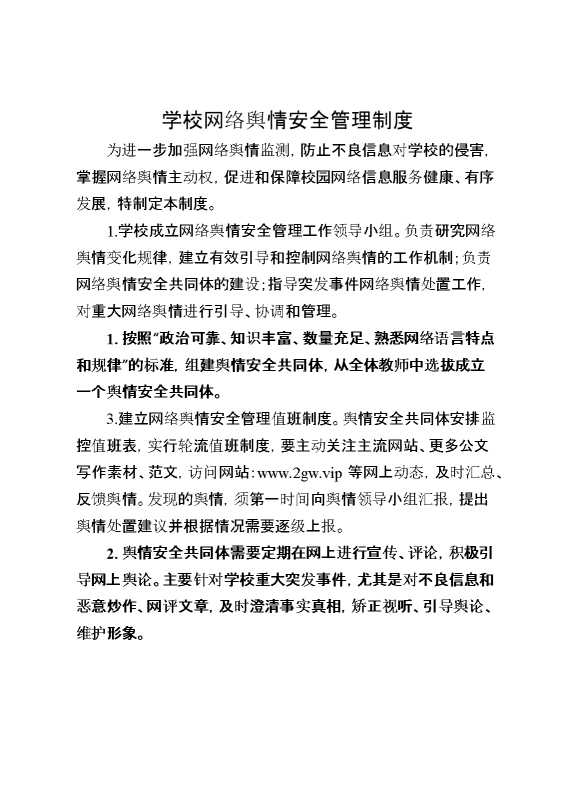 学校网络舆情安全管理制度

为进一步加强网络舆情监测，防止不良信息对学校的侵害，掌握网络舆情主动权，促进和保障校园网络信息服务健康、有序发展，特制定本制度。

1.学校成立网络舆情安全管理工作领导小组。负责研究网络舆情变化规律，建立有效引导和控制网络舆情的工作机制；负责网络舆情安全共同体的建设；指导突发事件网络舆情处置工作，对重大网络舆情进行引导、协调和管理。

1. 按照“政治可靠、知识丰富、数量充足、熟悉网络语言特点和规律”的标准，组建舆情安全共同体，从全体教师中选拔成立一个舆情安全共同体。

3.建立网络舆情安全管理值班制度。舆情安全共同体安排监控值班表，实行轮流值班制度，要主动关注主流网站、更多公文写作素材、范文，访问网站：www.2gw.vip 等网上动态，及时汇总、反馈舆情。发现的舆情，须第一时间向舆情领导小组汇报，提出舆情处置建议并根据情况需要逐级上报。

2. 舆情安全共同体需要定期在网上进行宣传、评论，积极引导网上舆论。主要针对学校重大突发事件，尤其是对不良信息和恶意炒作、网评文章，及时澄清事实真相，矫正视听、引导舆论、维护形象。